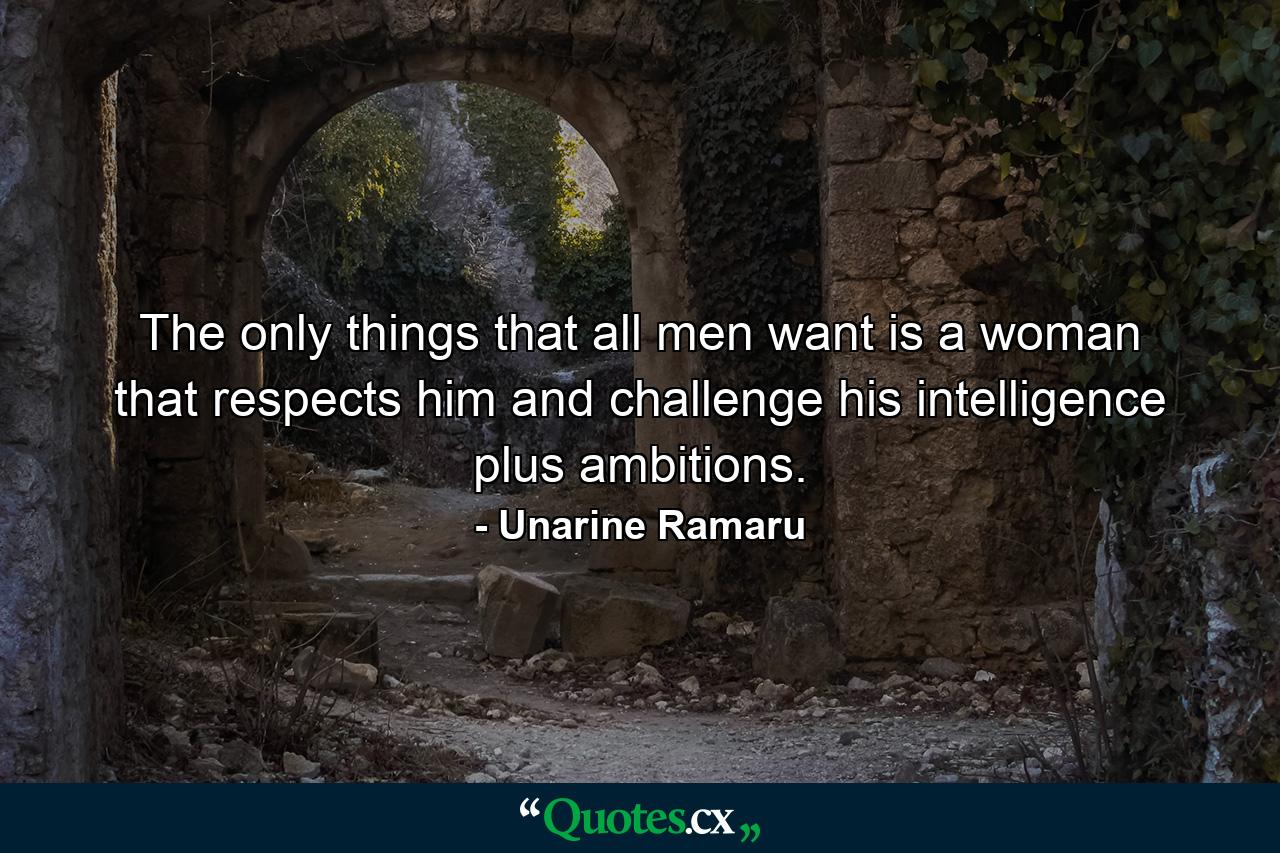 The only things that all men want is a woman that respects him and challenge his intelligence plus ambitions.

- Unarine Ramaru

“Quotes.cx„